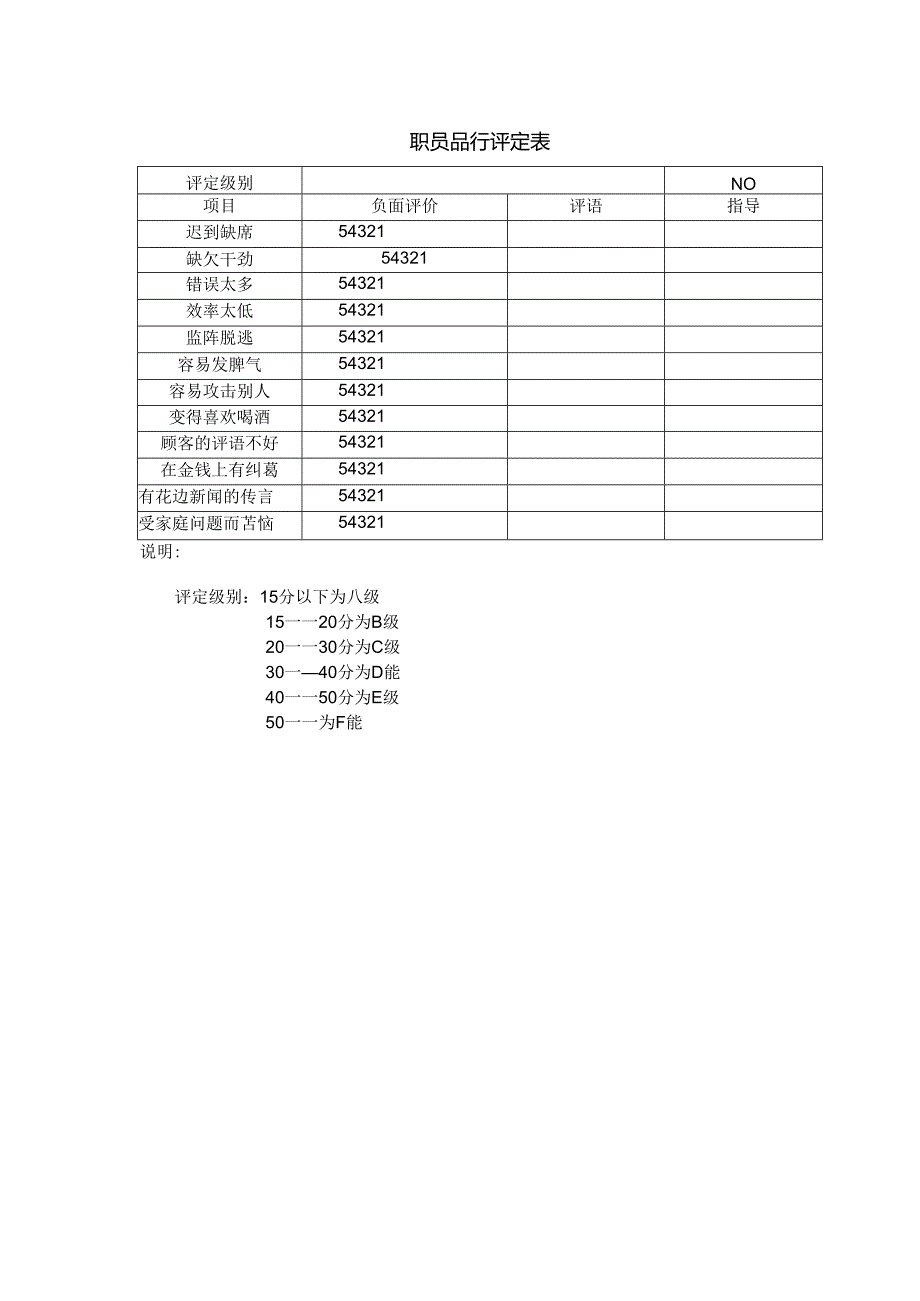 职员品行评定表

| 评定级别 | | | NO |
|---|---|---|---|
| 项目 | 负面评价 | 评语 | 指导 |
| 迟到缺席 | 54321 | | |
| 缺欠干劲 | 54321 | | |
| 错误太多 | 54321 | | |
| 效率太低 | 54321 | | |
| 监阵脱逃 | 54321 | | |
| 容易发脾气 | 54321 | | |
| 容易攻击别人 | 54321 | | |
| 变得喜欢喝酒 | 54321 | | |
| 顾客的评语不好 | 54321 | | |
| 在金钱上有纠葛 | 54321 | | |
| 有花边新闻的传言 | 54321 | | |
| 受家庭问题而苦恼 | 54321 | | |

说明:

评定级别：15分以下为八级
15一一20分为B级
20一一30分为C级
30一—40分为D能
40一一50分为E级
50一一为F能